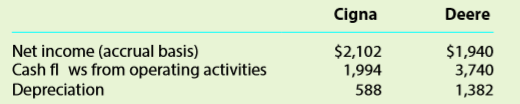 |  | Cigna | Deere |
|---|---|---|
| Net income (accrual basis) | \$2,102 | \$1,940 |
| Cash fl ws from operating activities | 1,994 | 3,740 |
| Depreciation | 588 | 1,382 |